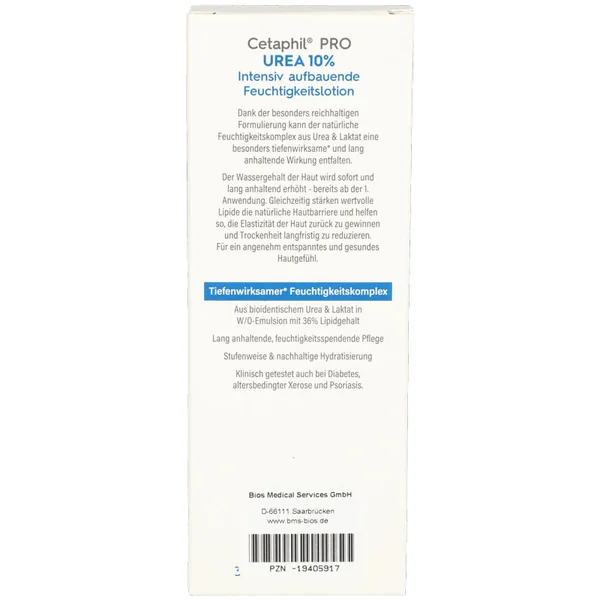 Cetaphil® PRO
UREA 10%
Intensiv aufbauende
Feuchtigkeitslotion

Dank der besonders reichhaltigen Formulierung kann der natürliche Feuchtigkeitskomplex aus Urea & Laktat eine besonders tiefenwirksame* und lang anhaltende Wirkung entfalten.

Der Wassergehalt der Haut wird sofort und lang anhaltend erhöht - bereits ab der 1. Anwendung. Gleichzeitig stärken wertvolle Lipide die natürliche Hautbarriere und helfen so, die Elastizität der Haut zurück zu gewinnen und Trockenheit langfristig zu reduzieren. Für ein angenehm entspanntes und gesundes Hautgefühl.

Tiefenwirksamer* Feuchtigkeitskomplex

Aus bioidentischem Urea & Laktat in W/O-Emulsion mit 36% Lipidgehalt

Lang anhaltende, feuchtigkeitsspendende Pflege

Stufenweise & nachhaltige Hydratisierung

Klinisch getestet auch bei Diabetes, altersbedingter Xerose und Psoriasis.

Bios Medical Services GmbH

D-66111 Saarbrücken
www.bms-bios.de

PZN -19405917